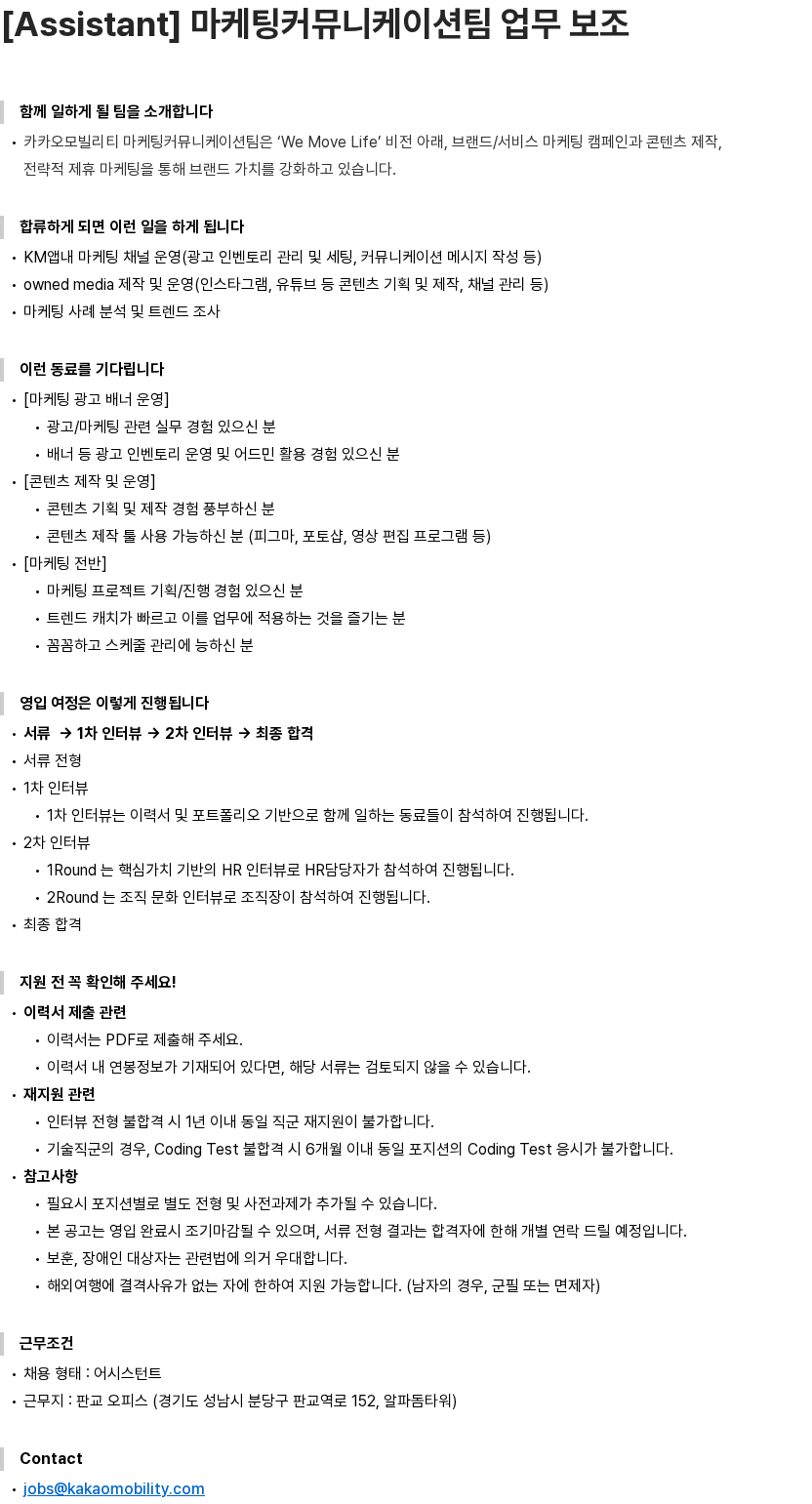 [Assistant] 마케팅커뮤니케이션팀 업무 보조

함께 일하게 될 팀을 소개합니다

• 카카오모빌리티 마케팅커뮤니케이션팀은 'We Move Life' 비전 아래, 브랜드/서비스 마케팅 캠페인과 콘텐츠 제작, 전략적 제휴 마케팅을 통해 브랜드 가치를 강화하고 있습니다.

합류하게 되면 이런 일을 하게 됩니다

• KM앱내 마케팅 채널 운영(광고 인벤토리 관리 및 세팅, 커뮤니케이션 메시지 작성 등)
• owned media 제작 및 운영(인스타그램, 유튜브 등 콘텐츠 기획 및 제작, 채널 관리 등)
• 마케팅 사례 분석 및 트렌드 조사

이런 동료를 기다립니다

• [마케팅 광고 배너 운영]
  • 광고/마케팅 관련 실무 경험 있으신 분
  • 배너 등 광고 인벤토리 운영 및 어드민 활용 경험 있으신 분
• [콘텐츠 제작 및 운영]
  • 콘텐츠 기획 및 제작 경험 풍부하신 분
  • 콘텐츠 제작 툴 사용 가능하신 분 (피그마, 포토샵, 영상 편집 프로그램 등)
• [마케팅 전반]
  • 마케팅 프로젝트 기획/진행 경험 있으신 분
  • 트렌드 캐치가 빠르고 이를 업무에 적용하는 것을 즐기는 분
  • 꼼꼼하고 스케줄 관리에 능하신 분

영입 여정은 이렇게 진행됩니다

• 서류 → 1차 인터뷰 → 2차 인터뷰 → 최종 합격
• 서류 전형
• 1차 인터뷰
  • 1차 인터뷰는 이력서 및 포트폴리오 기반으로 함께 일하는 동료들이 참석하여 진행됩니다.
• 2차 인터뷰
  • 1Round 는 핵심가치 기반의 HR 인터뷰로 HR담당자가 참석하여 진행됩니다.
  • 2Round 는 조직 문화 인터뷰로 조직장이 참석하여 진행됩니다.
• 최종 합격

지원 전 꼭 확인해 주세요!

• 이력서 제출 관련
  • 이력서는 PDF로 제출해 주세요.
  • 이력서 내 연봉정보가 기재되어 있다면, 해당 서류는 검토되지 않을 수 있습니다.
• 재지원 관련
  • 인터뷰 전형 불합격 시 1년 이내 동일 직군 재지원이 불가합니다.
  • 기술직군의 경우, Coding Test 불합격 시 6개월 이내 동일 포지션의 Coding Test 응시가 불가합니다.
• 참고사항
  • 필요시 포지션별로 별도 전형 및 사전과제가 추가될 수 있습니다.
  • 본 공고는 영입 완료시 조기마감될 수 있으며, 서류 전형 결과는 합격자에 한해 개별 연락 드릴 예정입니다.
  • 보훈, 장애인 대상자는 관련법에 의거 우대합니다.
  • 해외여행에 결격사유가 없는 자에 한하여 지원 가능합니다. (남자의 경우, 군필 또는 면제자)

근무조건

• 채용 형태 : 어시스턴트
• 근무지 : 판교 오피스 (경기도 성남시 분당구 판교역로 152, 알파돔타워)

Contact

• jobs@kakaomobility.com